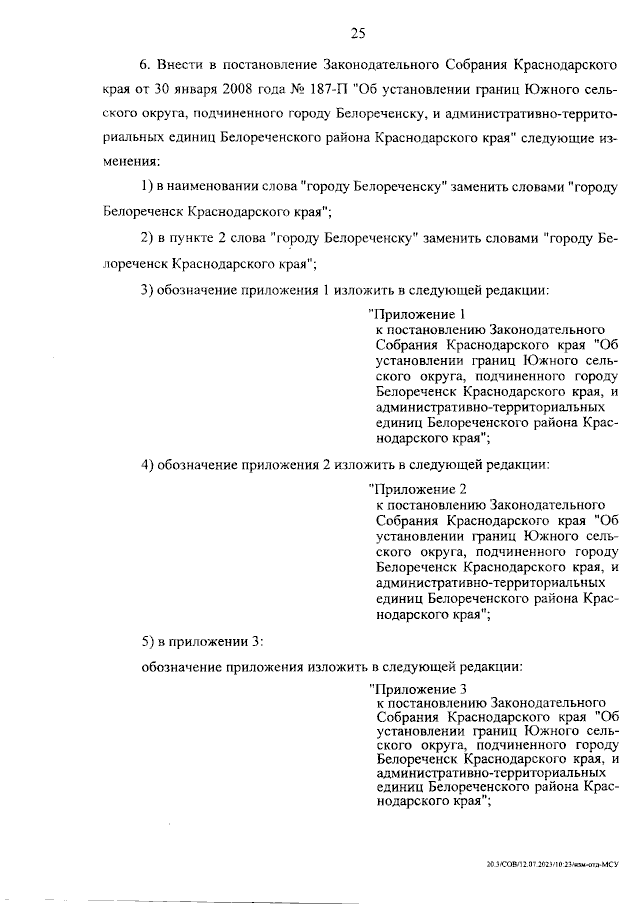 25

6. Внести в постановление Законодательного Собрания Краснодарского края от 30 января 2008 года № 187-П "Об установлении границ Южного сельского округа, подчиненного городу Белореченску, и административно-территориальных единиц Белореченского района Краснодарского края" следующие изменения:

1) в наименовании слова "городу Белореченску" заменить словами "городу Белореченск Краснодарского края";

2) в пункте 2 слова "городу Белореченску" заменить словами "городу Белореченск Краснодарского края";

3) обозначение приложения 1 изложить в следующей редакции:

"Приложение 1
к постановлению Законодательного Собрания Краснодарского края "Об установлении границ Южного сельского округа, подчиненного городу Белореченск Краснодарского края, и административно-территориальных единиц Белореченского района Краснодарского края";

4) обозначение приложения 2 изложить в следующей редакции:

"Приложение 2
к постановлению Законодательного Собрания Краснодарского края "Об установлении границ Южного сельского округа, подчиненного городу Белореченск Краснодарского края, и административно-территориальных единиц Белореченского района Краснодарского края";

5) в приложении 3:

обозначение приложения изложить в следующей редакции:

"Приложение 3
к постановлению Законодательного Собрания Краснодарского края "Об установлении границ Южного сельского округа, подчиненного городу Белореченск Краснодарского края, и административно-территориальных единиц Белореченского района Краснодарского края";

20.3/СОВ/12.07.2023/10:23/изм-отд-МСУ